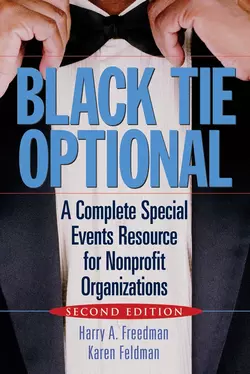 BLACK TIE OPTIONAL

A Complete Special Events Resource for Nonprofit Organizations

SECOND EDITION

Harry A. Freedman
Karen Feldman